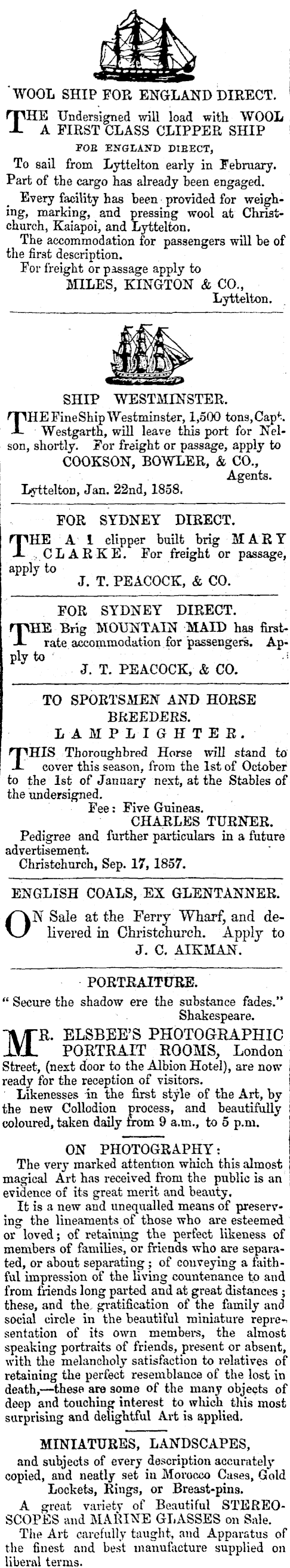 WOOL SHIP FOR ENGLAND DIRECT.

THE Undersigned will load with WOOL A FIRST CLASS CLIPPER SHIP

FOR ENGLAND DIRECT,

To sail from Lyttelton early in February. Part of the cargo has already been engaged.

Every facility has been provided for weighing, marking, and pressing wool at Christchurch, Kaiapoi, and Lyttelton.

The accommodation for passengers will be of the first description.

For freight or passage apply to

MILES, KINGTON & CO., Lyttelton.

SHIP WESTMINSTER.

THE Fine Ship Westminster, 1,500 tons, Capt. Westgarth, will leave this port for Nelson, shortly. For freight or passage, apply to

COOKSON, BOWLER, & CO., Agents.

Lyttelton, Jan. 22nd, 1858.

FOR SYDNEY DIRECT.

THE A 1 clipper built brig MARY CLARKE. For freight or passage, apply to

J. T. PEACOCK, & CO.

FOR SYDNEY DIRECT.

THE Brig MOUNTAIN MAID has first-rate accommodation for passengers. Apply to

J. T. PEACOCK, & CO.

TO SPORTSMEN AND HORSE BREEDERS.

LAMPLIGHTER.

THIS Thoroughbred Horse will stand to cover this season, from the 1st of October to the 1st of January next, at the Stables of the undersigned.

Fee: Five Guineas.

CHARLES TURNER.

Pedigree and further particulars in a future advertisement.

Christchurch, Sep. 17, 1857.

ENGLISH COALS, EX GLENTANNER.

ON Sale at the Ferry Wharf, and delivered in Christchurch. Apply to

J. C. AIKMAN.

PORTRAITURE.

" Secure the shadow ere the substance fades."

Shakespeare.

MR. ELSBEE'S PHOTOGRAPHIC PORTRAIT ROOMS, London Street, (next door to the Albion Hotel), are now ready for the reception of visitors.

Likenesses in the first style of the Art, by the new Collodion process, and beautifully coloured, taken daily from 9 a.m., to 5 p.m.

ON PHOTOGRAPHY:

The very marked attention which this almost magical Art has received from the public is an evidence of its great merit and beauty.

It is a new and unequalled means of preserving the lineaments of those who are esteemed or loved; of retaining the perfect likeness of members of families, or friends who are separated, or about separating; of conveying a faithful impression of the living countenance to and from friends long parted and at great distances; these, and the gratification of the family and social circle in the beautiful miniature representation of its own members, the almost speaking portraits of friends, present or absent, with the melancholy satisfaction to relatives of retaining the perfect resemblance of the lost in death,—these are some of the many objects of deep and touching interest to which this most surprising and delightful Art is applied.

MINIATURES, LANDSCAPES,

and subjects of every description accurately copied, and neatly set in Morocco Cases, Gold Lockets, Rings, or Breast-pins.

A great variety of Beautiful STEREOSCOPES and MARINE GLASSES on Sale.

The Art carefully taught, and Apparatus of the finest and best manufacture supplied on liberal terms.